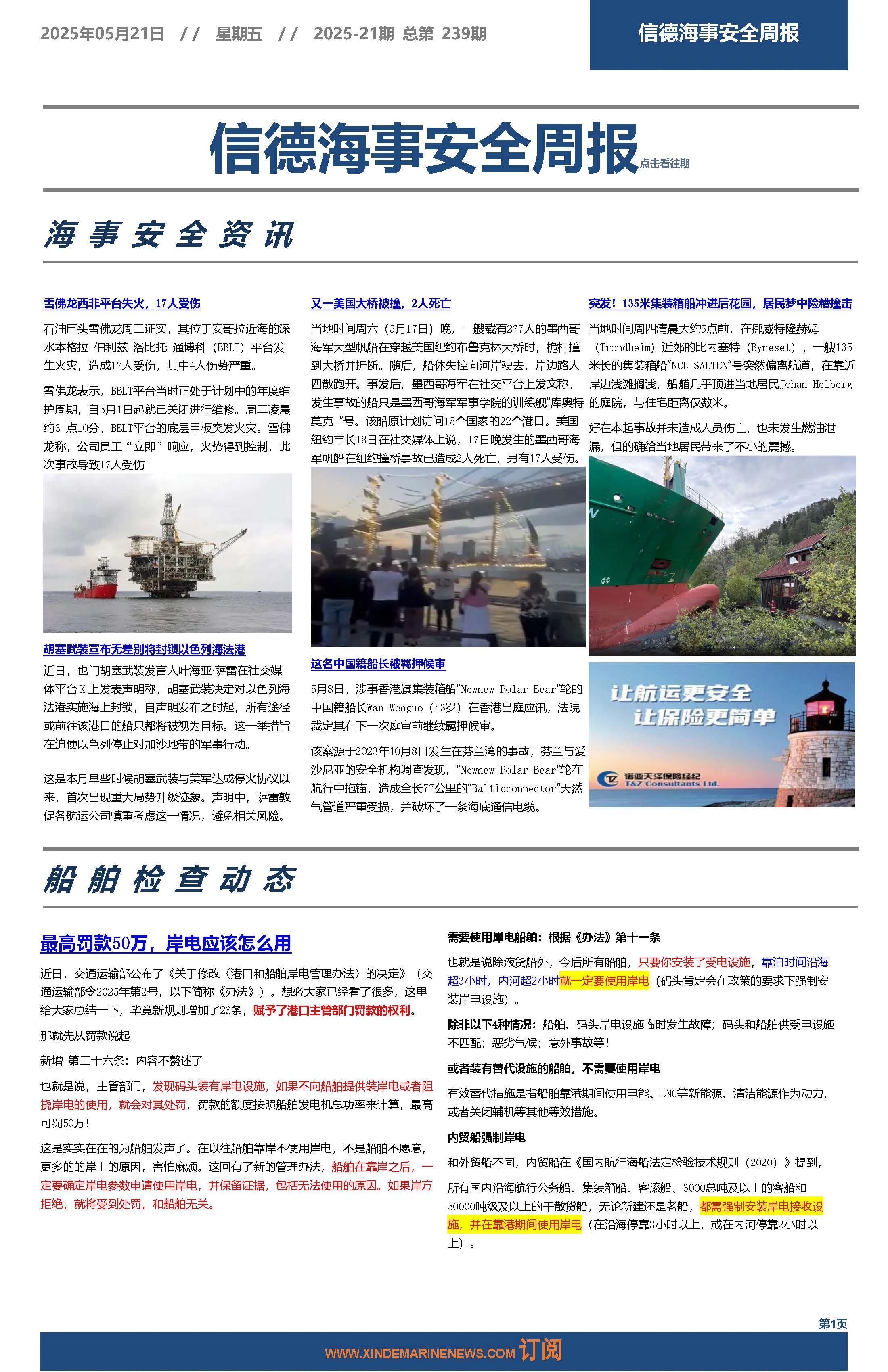 2025年05月21日 // 星期五 // 2025-21期 总第 239期

信德海事安全周报

信德海事安全周报 点击看往期

海事安全资讯

雪佛龙西非平台失火，17人受伤

石油巨头雪佛龙周二证实，其位于安哥拉近海的深水本格拉-伯利兹-洛比托-通博科（BBLT）平台发生火灾，造成17人受伤，其中4人伤势严重。

雪佛龙表示，BBLT平台当时正处于计划中的年度维护周期，自5月1日起就已关闭进行维修。周二凌晨约3 点10分，BBLT平台的底层甲板突发火灾。雪佛龙称，公司员工“立即”响应，火势得到控制，此次事故导致17人受伤

胡塞武装宣布无差别将封锁以色列海法港

近日，也门胡塞武装发言人叶海亚·萨雷在社交媒体平台 X 上发表声明称，胡塞武装决定对以色列海法港实施海上封锁，自声明发布之时起，所有途径或前往该港口的船只都将被视为目标。这一举措旨在迫使以色列停止对加沙地带的军事行动。

这是本月早些时候胡塞武装与美军达成停火协议以来，首次出现重大局势升级迹象。声明中，萨雷敦促各航运公司慎重考虑这一情况，避免相关风险。

又一美国大桥被撞，2人死亡

当地时间周六（5月17日）晚，一艘载有277人的墨西哥海军大型帆船在穿越美国纽约布鲁克林大桥时，桅杆撞到大桥并折断。随后，船体失控向河岸驶去，岸边路人四散跑开。事发后，墨西哥海军在社交平台上发文称，发生事故的船只是墨西哥海军军事学院的训练舰“库奥特莫克 ”号。该船原计划访问15个国家的22个港口。美国纽约市长18日在社交媒体上说，17日晚发生的墨西哥海军帆船在纽约撞桥事故已造成2人死亡，另有17人受伤。

这名中国籍船长被羁押候审

5月8日，涉事香港旗集装箱船“Newnew Polar Bear”轮的中国籍船长Wan Wenguo（43岁）在香港出庭应讯，法院裁定其在下一次庭审前继续羁押候审。

该案源于2023年10月8日发生在芬兰湾的事故，芬兰与爱沙尼亚的安全机构调查发现，“Newnew Polar Bear”轮在航行中拖锚，造成全长77公里的“Balticconnector”天然气管道严重受损，并破坏了一条海底通信电缆。

突发！135米集装箱船冲进后花园，居民梦中险糟撞击

当地时间周四清晨大约5点前，在挪威特隆赫姆（Trondheim）近郊的比内塞特（Byneset），一艘135米长的集装箱船“NCL SALTEN”号突然偏离航道，在靠近岸边浅滩搁浅，船艏几乎顶进当地居民Johan Helberg的庭院，与住宅距离仅数米。

好在本起事故并未造成人员伤亡，也未发生燃油泄漏，但的确给当地居民带来了不小的震撼。

让航运更安全
让保险更简单
诺亚天泽保险经纪
T&Z Consultants Ltd.

船舶检查动态

最高罚款50万，岸电应该怎么用

近日，交通运输部公布了《关于修改〈港口和船舶岸电管理办法〉的决定》（交通运输部令2025年第2号，以下简称《办法》）。想必大家已经看了很多，这里给大家总结一下，毕竟新规则增加了26条，赋予了港口主管部门罚款的权利。

那就先从罚款说起

新增 第二十六条：内容不赘述了

也就是说，主管部门，发现码头装有岸电设施，如果不向船舶提供装岸电或者阻挠岸电的使用，就会对其处罚，罚款的额度按照船舶发电机总功率来计算，最高可罚50万！

这是实实在在的为船舶发声了。在以往船舶靠岸不使用岸电，不是船舶不愿意，更多的的岸上的原因，害怕麻烦。这回有了新的管理办法，船舶在靠岸之后，一定要确定岸电参数申请使用岸电，并保留证据，包括无法使用的原因。如果岸方拒绝，就将受到处罚，和船舶无关。

需要使用岸电船舶：根据《办法》第十一条

也就是说除液货船外，今后所有船舶，只要你安装了受电设施，靠泊时间沿海超3小时，内河超2小时就一定要使用岸电（码头肯定会在政策的要求下强制安装岸电设施）。

除非以下4种情况：船舶、码头岸电设施临时发生故障；码头和船舶供受电设施不匹配；恶劣气候；意外事故等！

或者装有替代设施的船舶，不需要使用岸电

有效替代措施是指船舶靠港期间使用电能、LNG等新能源、清洁能源作为动力，或者关闭辅机等其他等效措施。

内贸船强制岸电

和外贸船不同，内贸船在《国内航行海船法定检验技术规则（2020）》提到，

所有国内沿海航行公务船、集装箱船、客滚船、3000总吨及以上的客船和50000吨级及以上的干散货船，无论新建还是老船，都需强制安装岸电接收设施，并在靠港期间使用岸电（在沿海停靠3小时以上，或在内河停靠2小时以上）。

第1页

WWW.XINDEMARINENEWS.COM 订阅